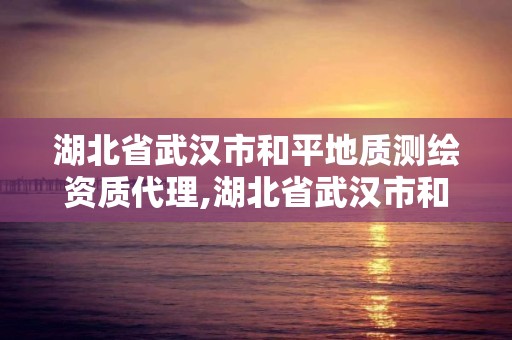 湖北省武汉市和平地质测绘资质代理,湖北省武汉市和